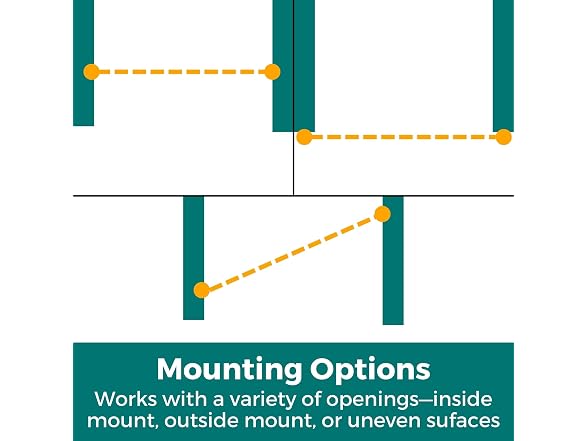 Mounting Options
Works with a variety of openings—inside mount, outside mount, or uneven sufaces